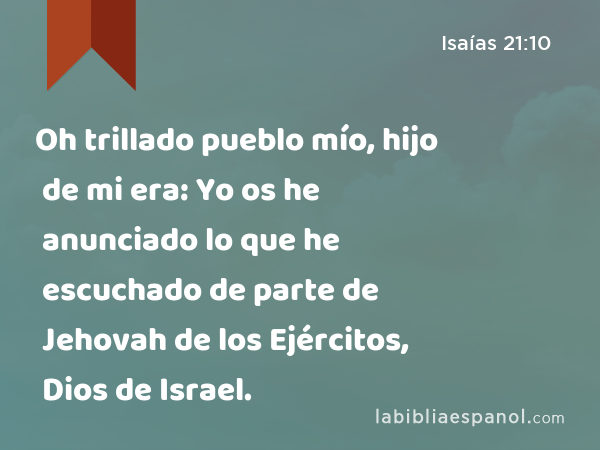 Isaías 21:10

Oh trillado pueblo mío, hijo de mi era: Yo os he anunciado lo que he escuchado de parte de Jehovah de los Ejércitos, Dios de Israel.

labibliaespanol.com